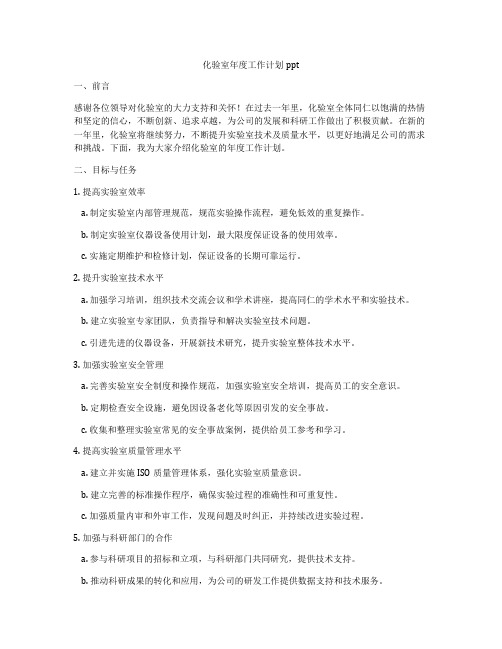 化验室年度工作计划 ppt

一、前言

感谢各位领导对化验室的大力支持和关怀！在过去一年里，化验室全体同仁以饱满的热情和坚定的信心，不断创新、追求卓越，为公司的发展和科研工作做出了积极贡献。在新的一年里，化验室将继续努力，不断提升实验室技术及质量水平，以更好地满足公司的需求和挑战。下面，我为大家介绍化验室的年度工作计划。

二、目标与任务

1. 提高实验室效率

a. 制定实验室内部管理规范，规范实验操作流程，避免低效的重复操作。

b. 制定实验室仪器设备使用计划，最大限度保证设备的使用效率。

c. 实施定期维护和检修计划，保证设备的长期可靠运行。

2. 提升实验室技术水平

a. 加强学习培训，组织技术交流会议和学术讲座，提高同仁的学术水平和实验技术。

b. 建立实验室专家团队，负责指导和解决实验室技术问题。

c. 引进先进的仪器设备，开展新技术研究，提升实验室整体技术水平。

3. 加强实验室安全管理

a. 完善实验室安全制度和操作规范，加强实验室安全培训，提高员工的安全意识。

b. 定期检查安全设施，避免因设备老化等原因引发的安全事故。

c. 收集和整理实验室常见的安全事故案例，提供给员工参考和学习。

4. 提高实验室质量管理水平

a. 建立并实施 ISO 质量管理体系，强化实验室质量意识。

b. 建立完善的标准操作程序，确保实验过程的准确性和可重复性。

c. 加强质量内审和外审工作，发现问题及时纠正，并持续改进实验过程。

5. 加强与科研部门的合作

a. 参与科研项目的招标和立项，与科研部门共同研究，提供技术支持。

b. 推动科研成果的转化和应用，为公司的研发工作提供数据支持和技术服务。